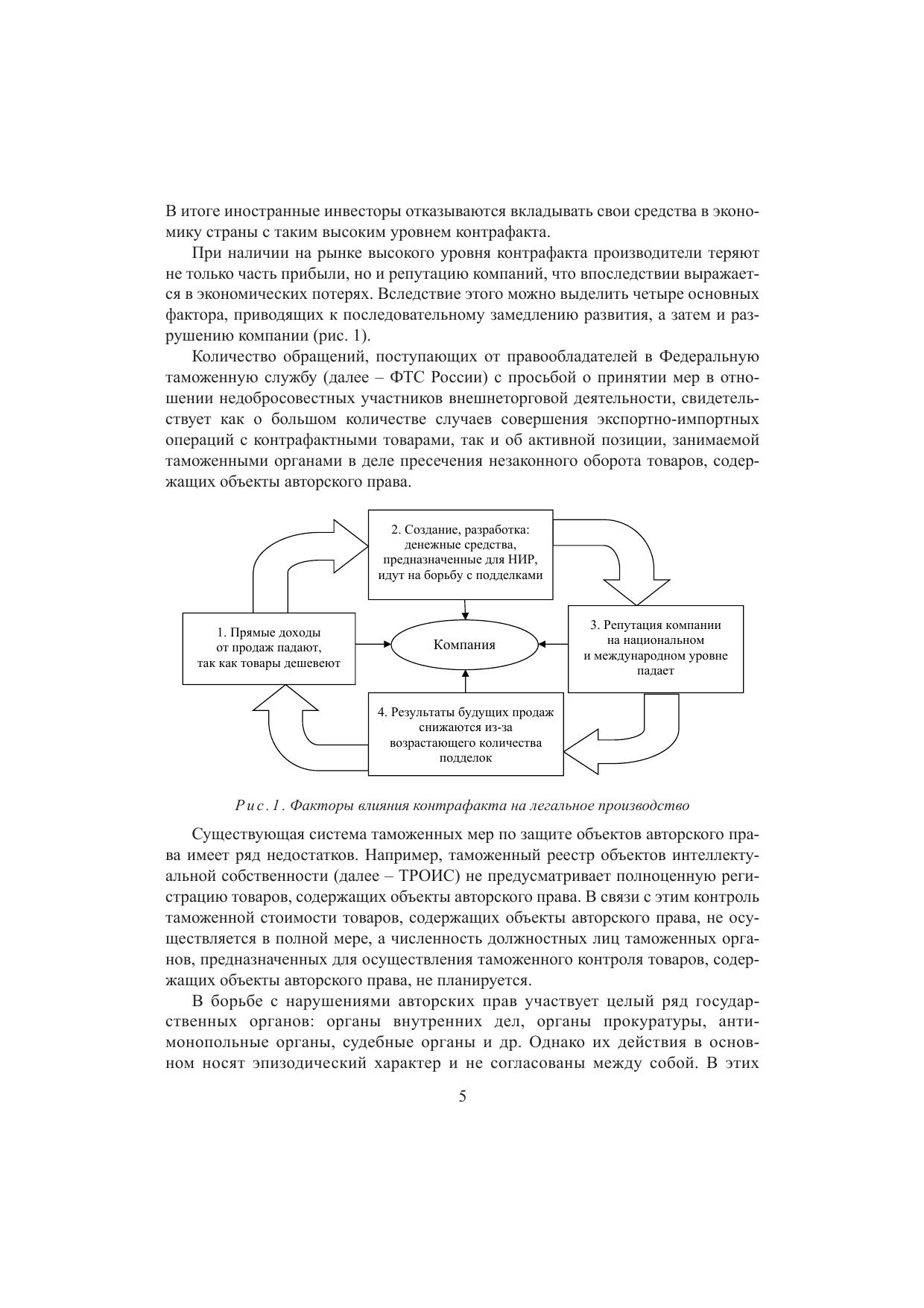 В итоге иностранные инвесторы отказываются вкладывать свои средства в экономику страны с таким высоким уровнем контрафакта.

При наличии на рынке высокого уровня контрафакта производители теряют не только часть прибыли, но и репутацию компаний, что впоследствии выражается в экономических потерях. Вследствие этого можно выделить четыре основных фактора, приводящих к последовательному замедлению развития, а затем и разрушению компании (рис. 1).

Количество обращений, поступающих от правообладателей в Федеральную таможенную службу (далее – ФТС России) с просьбой о принятии мер в отношении недобросовестных участников внешнеторговой деятельности, свидетельствует как о большом количестве случаев совершения экспортно-импортных операций с контрафактными товарами, так и об активной позиции, занимаемой таможенными органами в деле пресечения незаконного оборота товаров, содержащих объекты авторского права.

2. Создание, разработка: денежные средства, предназначенные для НИР, идут на борьбу с подделками

1. Прямые доходы от продаж падают, так как товары дешевеют

Компания

3. Репутация компании на национальном и международном уровне падает

4. Результаты будущих продаж снижаются из-за возрастающего количества подделок

Рис. 1. Факторы влияния контрафакта на легальное производство

Существующая система таможенных мер по защите объектов авторского права имеет ряд недостатков. Например, таможенный реестр объектов интеллектуальной собственности (далее – ТРОИС) не предусматривает полноценную регистрацию товаров, содержащих объекты авторского права. В связи с этим контроль таможенной стоимости товаров, содержащих объекты авторского права, не осуществляется в полной мере, а численность должностных лиц таможенных органов, предназначенных для осуществления таможенного контроля товаров, содержащих объекты авторского права, не планируется.

В борьбе с нарушениями авторских прав участвует целый ряд государственных органов: органы внутренних дел, органы прокуратуры, антимонопольные органы, судебные органы и др. Однако их действия в основном носят эпизодический характер и не согласованы между собой. В этих

5